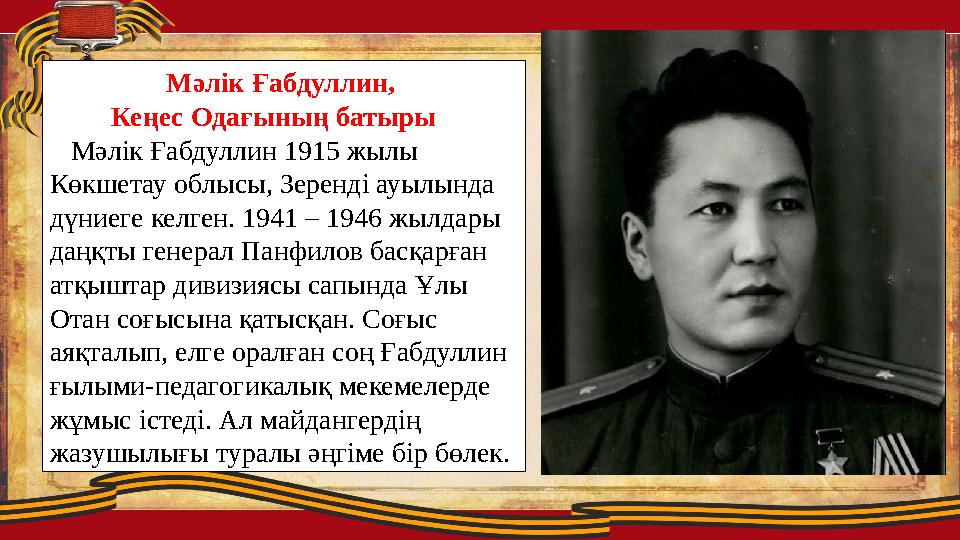 Мәлік Ғабдуллин,
Кеңес Одағының батыры

Мәлік Ғабдуллин 1915 жылы Көкшетау облысы, Зеренді ауылында дүниеге келген. 1941 – 1946 жылдары даңқты генерал Панфилов басқарған атқыштар дивизиясы сапында Ұлы Отан соғысына қатысқан. Соғыс аяқталып, елге оралған соң Ғабдуллин ғылыми-педагогикалық мекемелерде жұмыс істеді. Ал майдангердің жазушылығы туралы әңгіме бір бөлек.